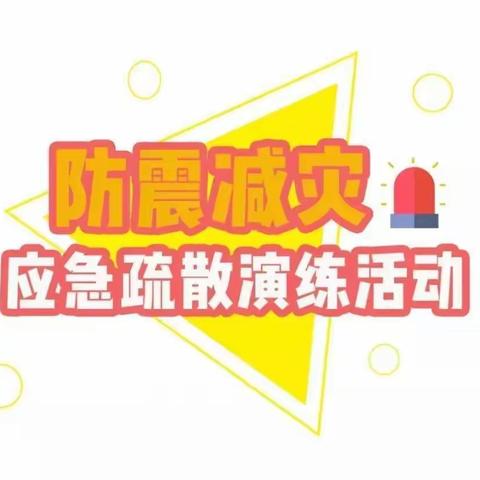 防震减灾
应急疏散演练活动